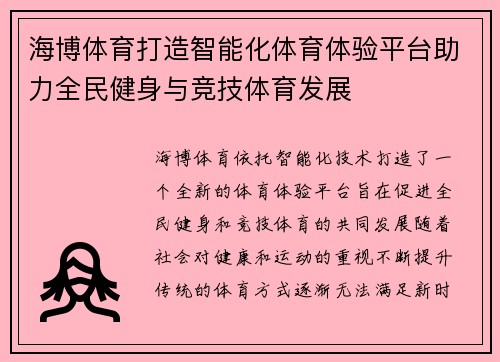 海博体育打造智能化体育体验平台助力全民健身与竞技体育发展

海博体育依托智能化技术打造了一个全新的体育体验平台旨在促进全民健身和竞技体育的共同发展随着社会对健康和运动的重视不断提升传统的体育方式逐渐无法满足新时